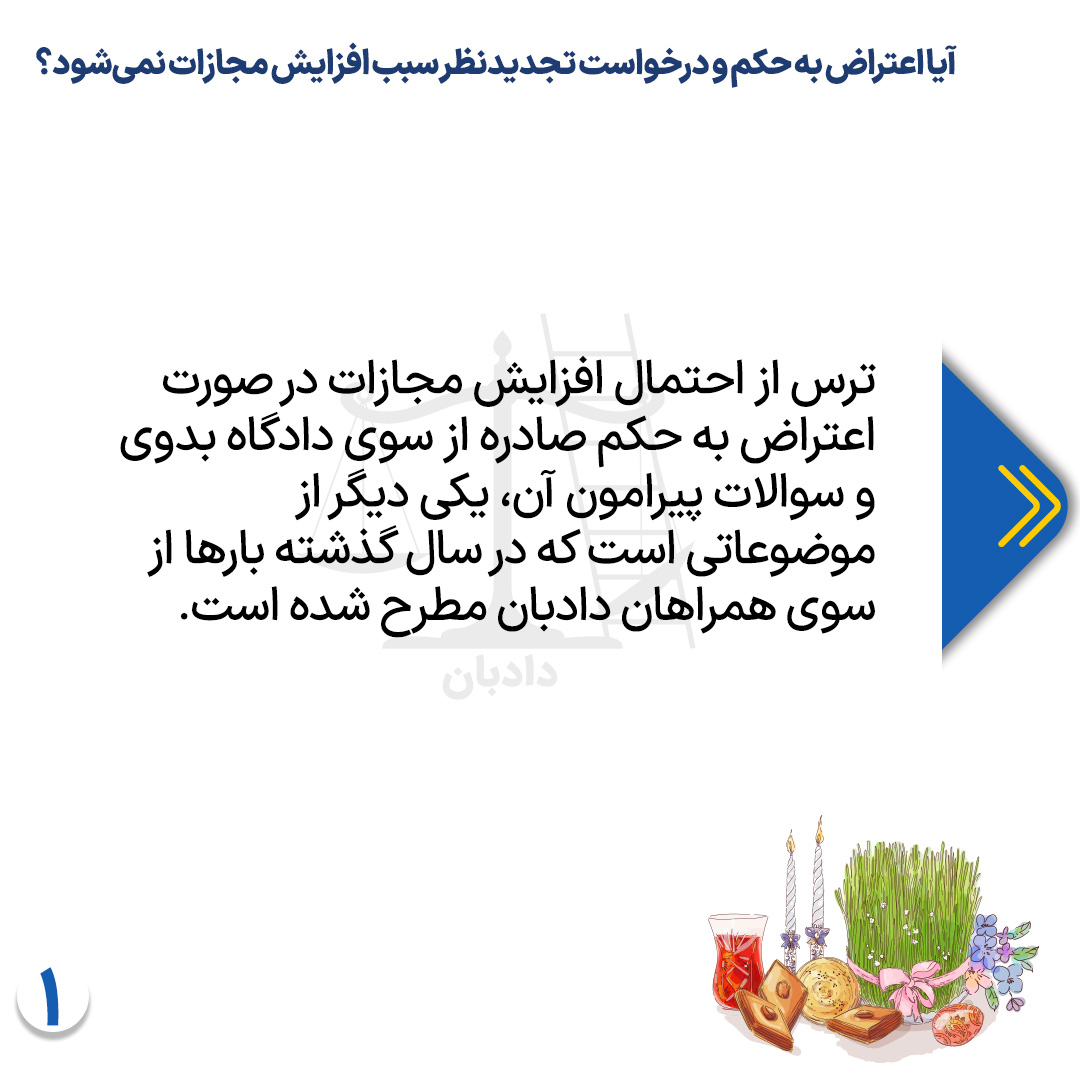 آیا اعتراض به حکم و درخواست تجدیدنظر سبب افزایش مجازات نمی‌شود؟

ترس از احتمال افزایش مجازات در صورت اعتراض به حکم صادره از سوی دادگاه بدوی و سوالات پیرامون آن، یکی دیگر از موضوعاتی است که در سال گذشته بارها از سوی همراهان دادبان مطرح شده است.

۱

دادبان